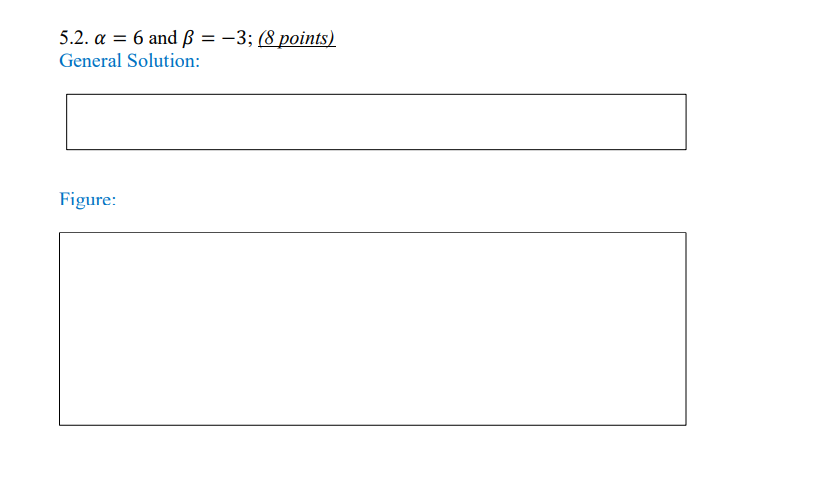 5.2. $\alpha = 6$ and $\beta = -3$; (8 points)
General Solution:

Figure: